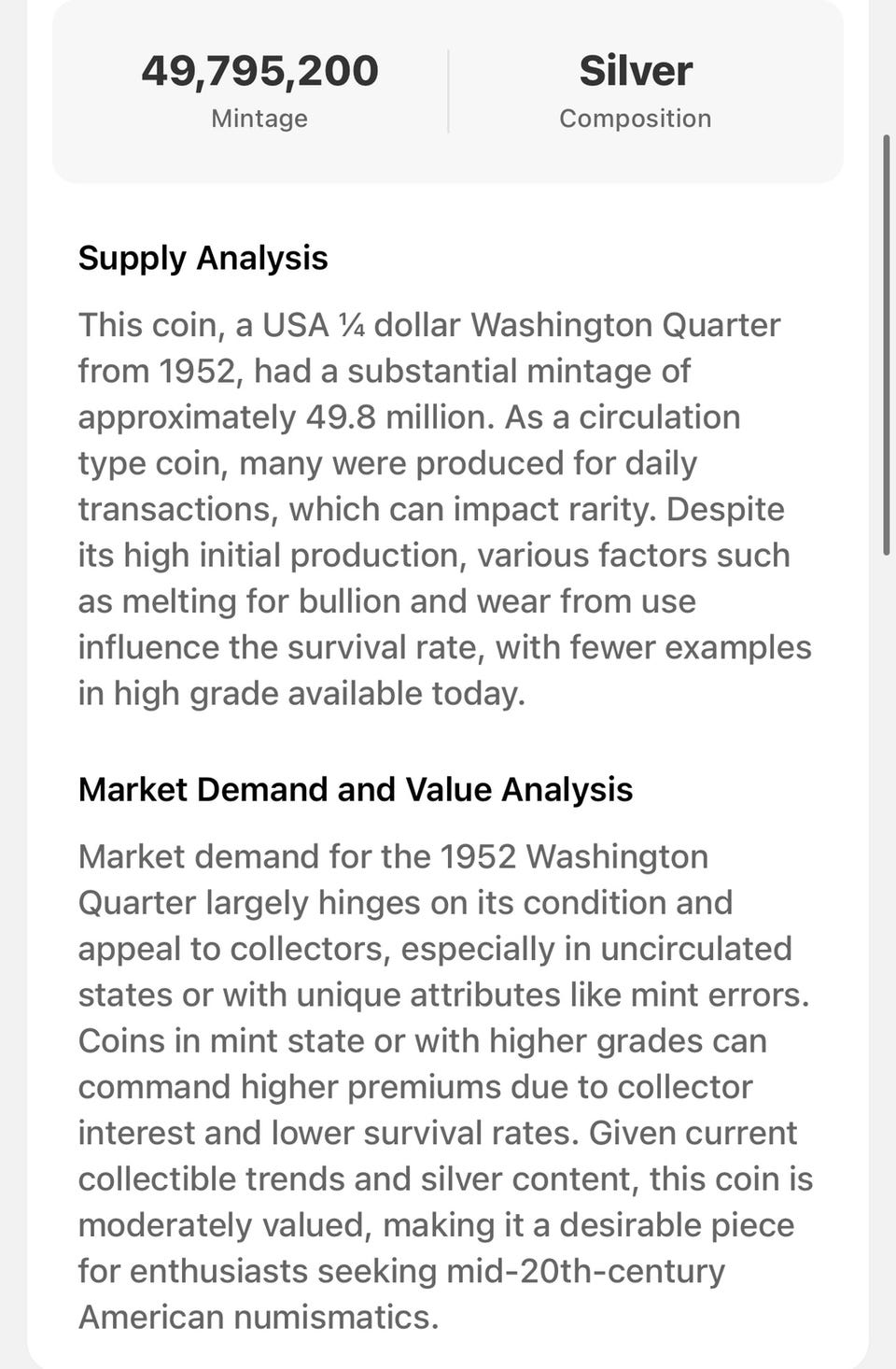 49,795,200
Mintage

Silver
Composition

Supply Analysis

This coin, a USA ¼ dollar Washington Quarter from 1952, had a substantial mintage of approximately 49.8 million. As a circulation type coin, many were produced for daily transactions, which can impact rarity. Despite its high initial production, various factors such as melting for bullion and wear from use influence the survival rate, with fewer examples in high grade available today.

Market Demand and Value Analysis

Market demand for the 1952 Washington Quarter largely hinges on its condition and appeal to collectors, especially in uncirculated states or with unique attributes like mint errors. Coins in mint state or with higher grades can command higher premiums due to collector interest and lower survival rates. Given current collectible trends and silver content, this coin is moderately valued, making it a desirable piece for enthusiasts seeking mid-20th-century American numismatics.